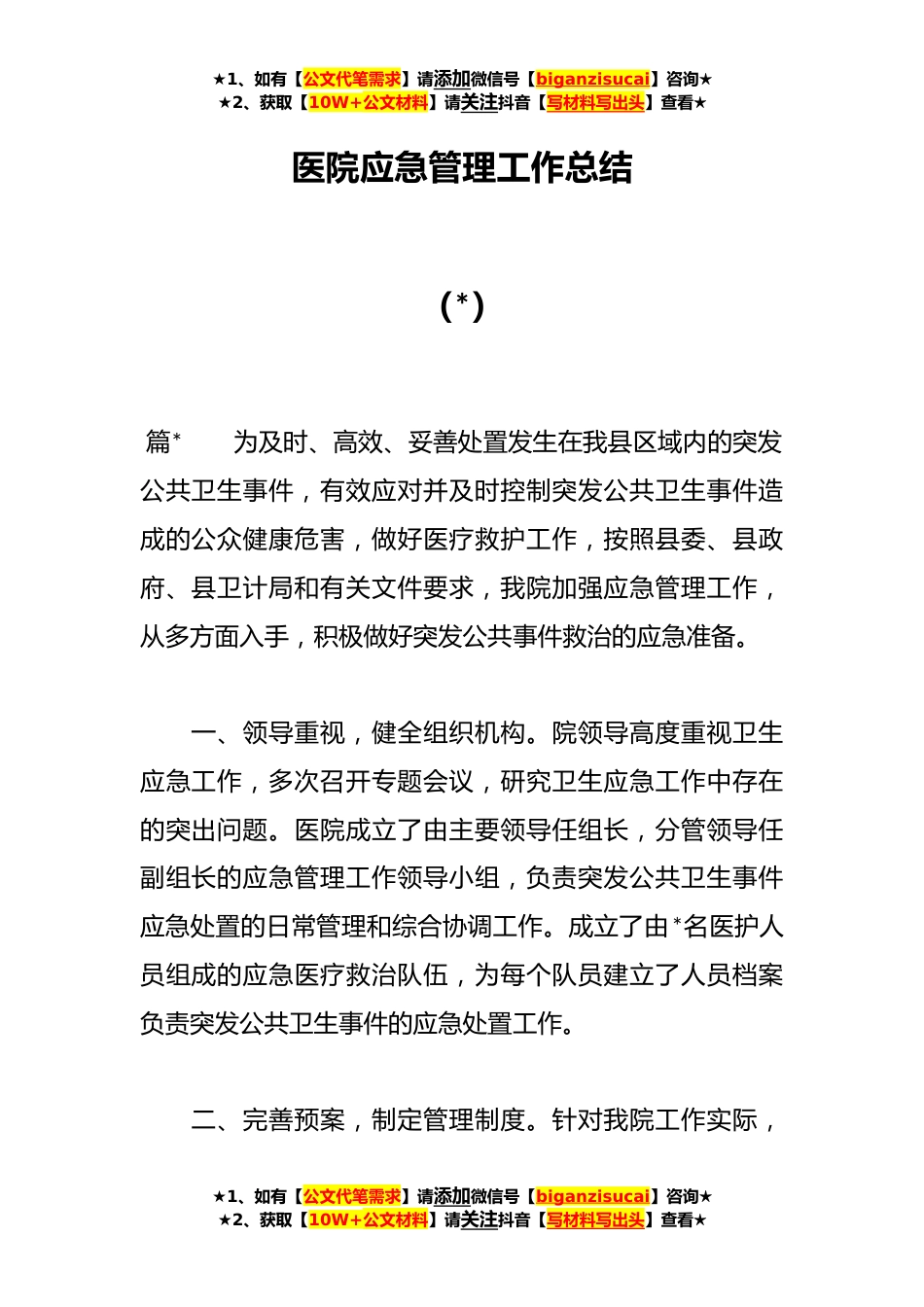 ★1、如有【公文代笔需求】请添加微信号【biganzisucai】咨询★
★2、获取【10W+公文材料】请关注抖音【写材料写出头】查看★

医院应急管理工作总结

(*)

篇*　　为及时、高效、妥善处置发生在我县区域内的突发公共卫生事件，有效应对并及时控制突发公共卫生事件造成的公众健康危害，做好医疗救护工作，按照县委、县政府、县卫计局和有关文件要求，我院加强应急管理工作，从多方面入手，积极做好突发公共事件救治的应急准备。

一、领导重视，健全组织机构。院领导高度重视卫生应急工作，多次召开专题会议，研究卫生应急工作中存在的突出问题。医院成立了由主要领导任组长，分管领导任副组长的应急管理工作领导小组，负责突发公共卫生事件应急处置的日常管理和综合协调工作。成立了由*名医护人员组成的应急医疗救治队伍，为每个队员建立了人员档案负责突发公共卫生事件的应急处置工作。

二、完善预案，制定管理制度。针对我院工作实际，

★1、如有【公文代笔需求】请添加微信号【biganzisucai】咨询★
★2、获取【10W+公文材料】请关注抖音【写材料写出头】查看★